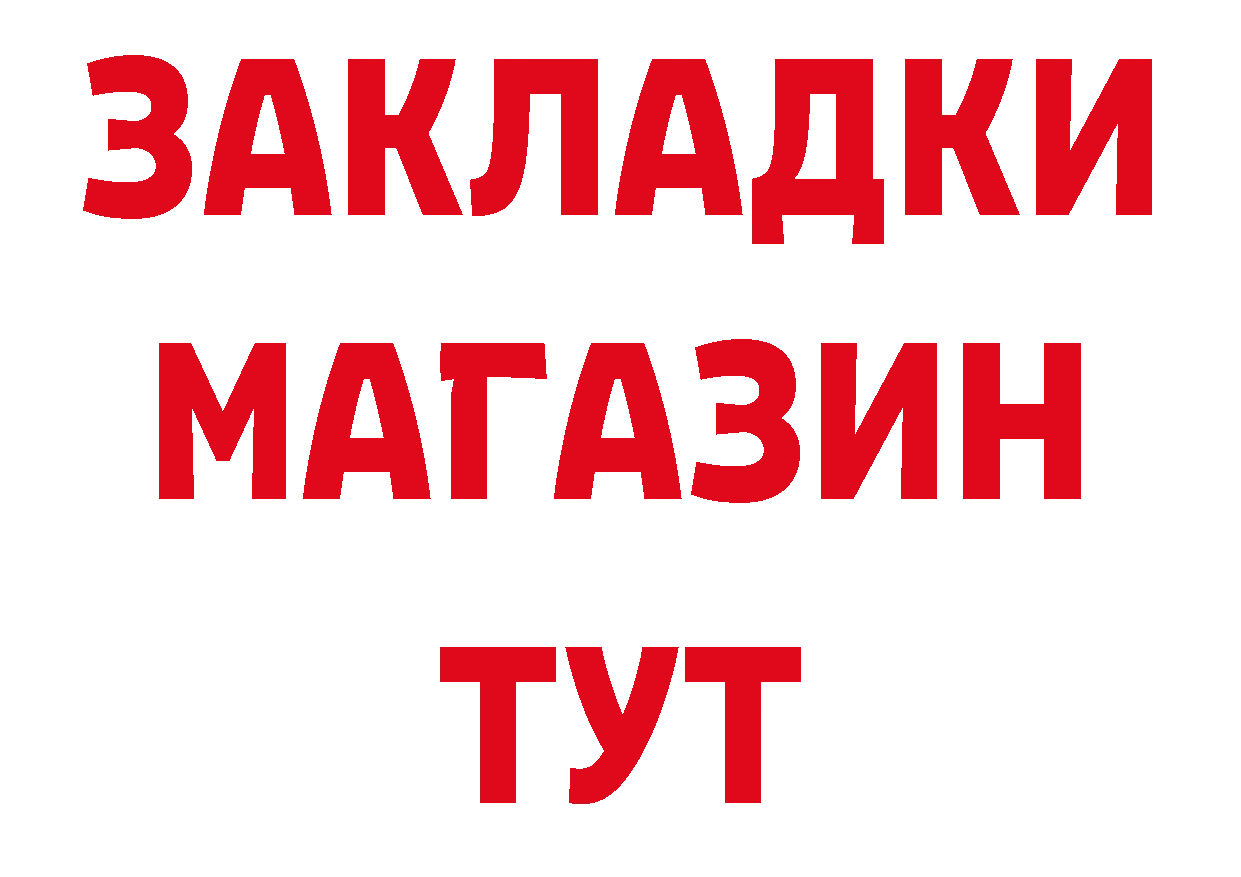 ЗАКЛАДКИ
МАГАЗИН
ТУТ